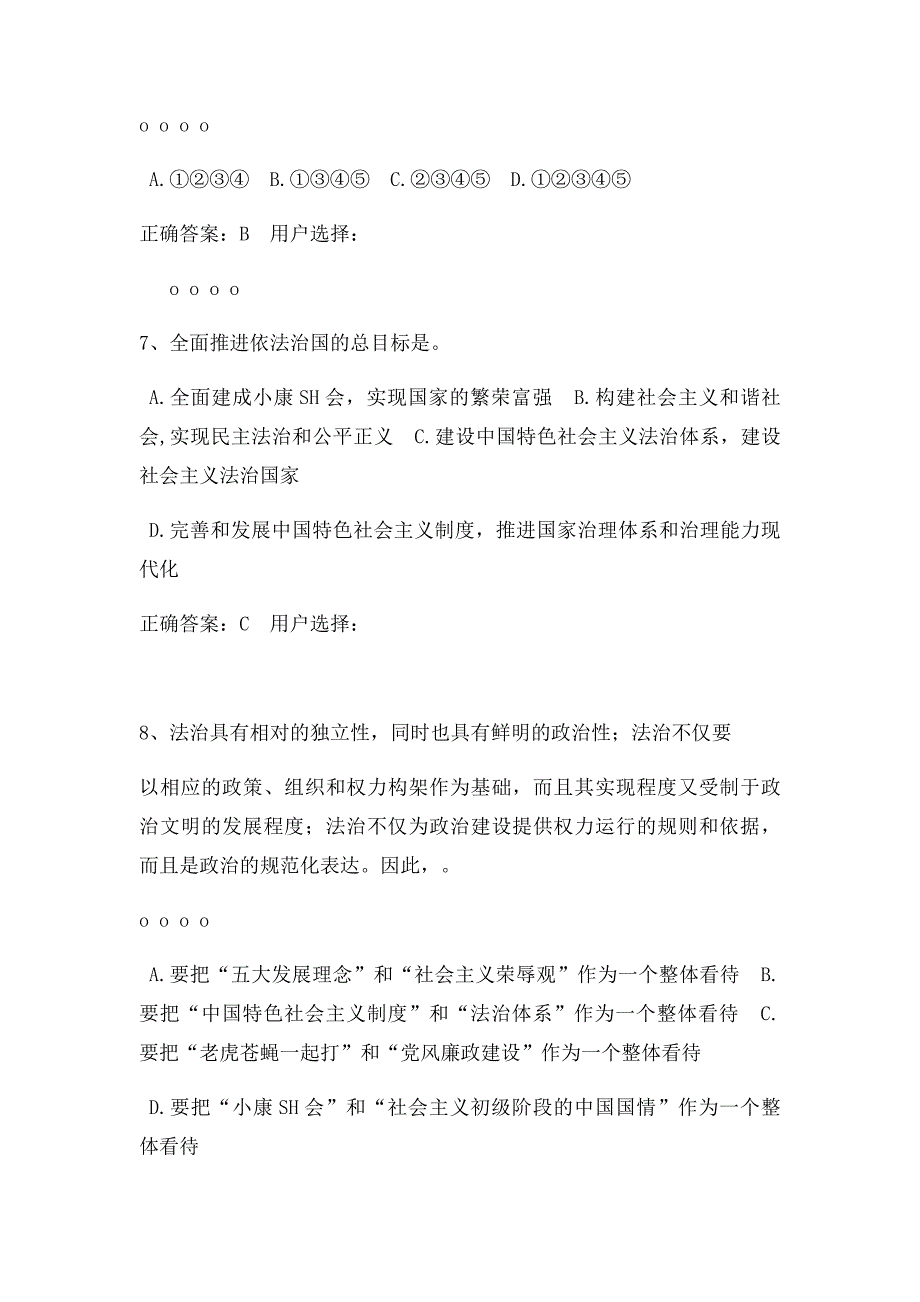 o o o o

A.①②③④ B.①③④⑤ C.②③④⑤ D.①②③④⑤

正确答案：B 用户选择：

o o o o

7、全面推进依法治国的总目标是。

A.全面建成小康SH会，实现国家的繁荣富强 B.构建社会主义和谐社会,实现民主法治和公平正义 C.建设中国特色社会主义法治体系，建设社会主义法治国家

D.完善和发展中国特色社会主义制度，推进国家治理体系和治理能力现代化

正确答案：C 用户选择：

8、法治具有相对的独立性，同时也具有鲜明的政治性；法治不仅要

以相应的政策、组织和权力构架作为基础，而且其实现程度又受制于政治文明的发展程度；法治不仅为政治建设提供权力运行的规则和依据，而且是政治的规范化表达。因此，。

o o o o

A.要把“五大发展理念”和“社会主义荣辱观”作为一个整体看待 B.要把“中国特色社会主义制度”和“法治体系”作为一个整体看待 C.要把“老虎苍蝇一起打”和“党风廉政建设”作为一个整体看待

D.要把“小康SH会”和“社会主义初级阶段的中国国情”作为一个整体看待